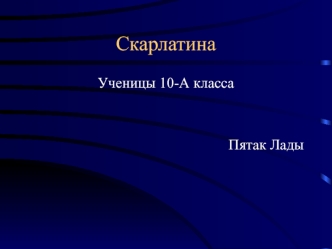 Скарлатина

Ученицы 10-А класса

Пятак Лады